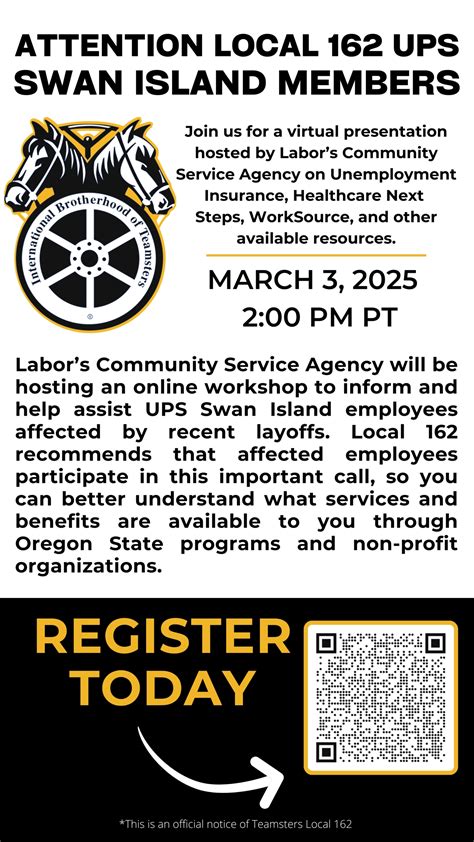 ATTENTION LOCAL 162 UPS SWAN ISLAND MEMBERS

International Brotherhood of Teamsters

Join us for a virtual presentation hosted by Labor's Community Service Agency on Unemployment Insurance, Healthcare Next Steps, WorkSource, and other available resources.

MARCH 3, 2025
2:00 PM PT

Labor's Community Service Agency will be hosting an online workshop to inform and help assist UPS Swan Island employees affected by recent layoffs. Local 162 recommends that affected employees participate in this important call, so you can better understand what services and benefits are available to you through Oregon State programs and non-profit organizations.

REGISTER TODAY

*This is an official notice of Teamsters Local 162